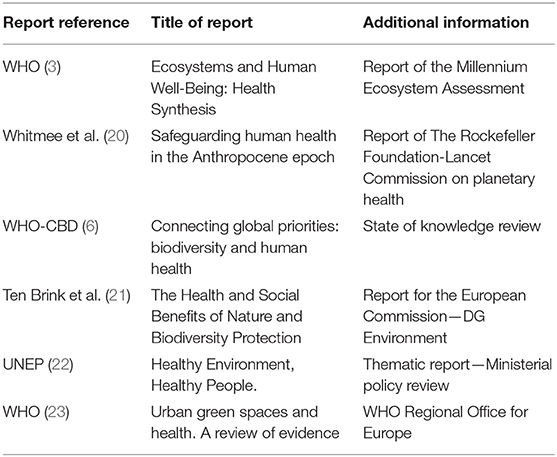 | Report reference | Title of report | Additional information |
|---|---|---|
| WHO (3) | Ecosystems and Human Well-Being: Health Synthesis | Report of the Millennium Ecosystem Assessment |
| Whitmee et al. (20) | Safeguarding human health in the Anthropocene epoch | Report of The Rockefeller Foundation-Lancet Commission on planetary health |
| WHO-CBD (6) | Connecting global priorities: biodiversity and human health | State of knowledge review |
| Ten Brink et al. (21) | The Health and Social Benefits of Nature and Biodiversity Protection | Report for the European Commission—DG Environment |
| UNEP (22) | Healthy Environment, Healthy People. | Thematic report—Ministerial policy review |
| WHO (23) | Urban green spaces and health. A review of evidence | WHO Regional Office for Europe |